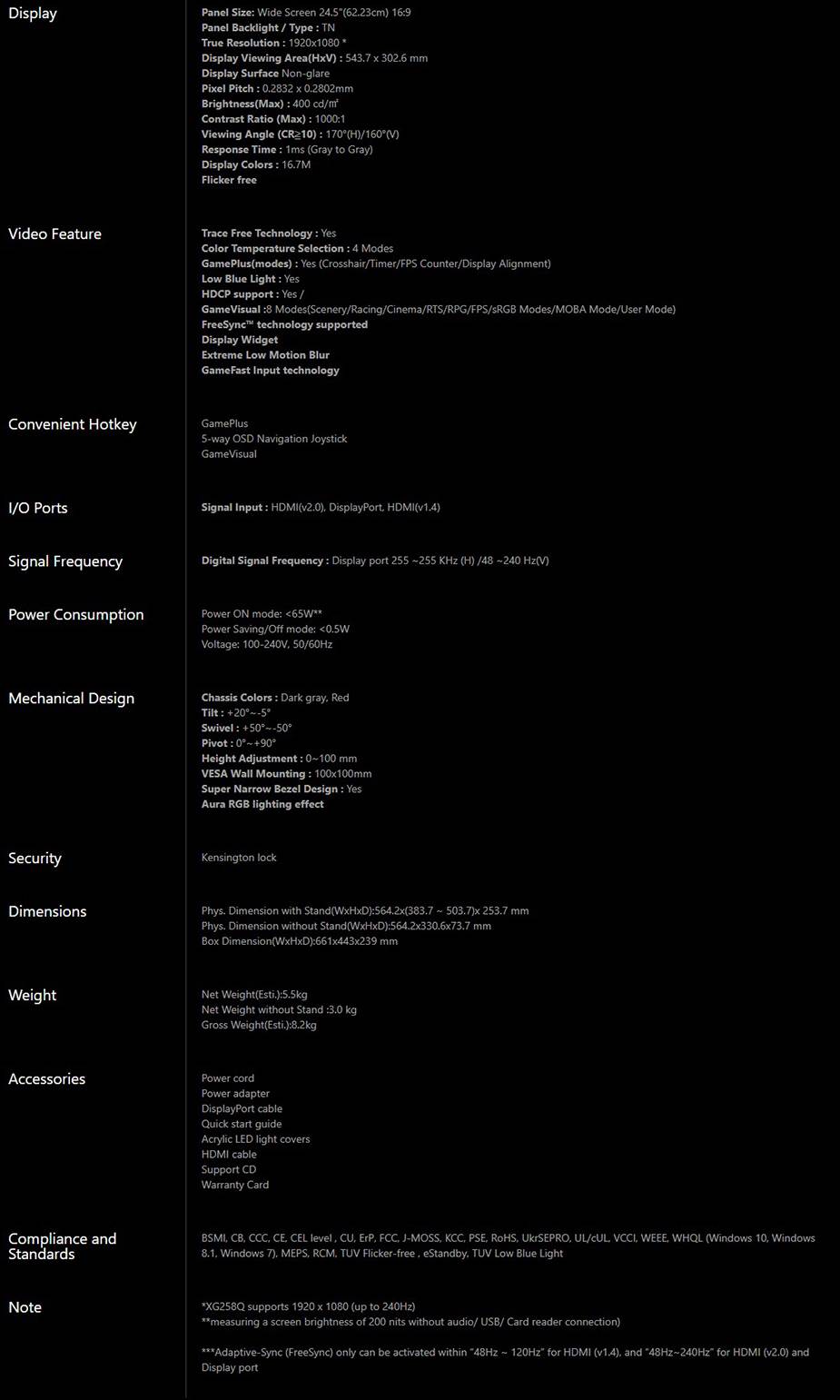 Display

Panel Size: Wide Screen 24.5"(62.23cm) 16:9
Panel Backlight / Type : TN
True Resolution : 1920x1080 *
Display Viewing Area(HxV) : 543.7 x 302.6 mm
Display Surface Non-glare
Pixel Pitch : 0.2832 x 0.2802mm
Brightness(Max) : 400 cd/㎡
Contrast Ratio (Max) : 1000:1
Viewing Angle (CR≧10) : 170°(H)/160°(V)
Response Time : 1ms (Gray to Gray)
Display Colors : 16.7M
Flicker free

Video Feature

Trace Free Technology : Yes
Color Temperature Selection : 4 Modes
GamePlus(modes) : Yes (Crosshair/Timer/FPS Counter/Display Alignment)
Low Blue Light : Yes
HDCP support : Yes /
GameVisual :8 Modes(Scenery/Racing/Cinema/RTS/RPG/FPS/sRGB Modes/MOBA Mode/User Mode)
FreeSync™ technology supported
Display Widget
Extreme Low Motion Blur
GameFast Input technology

Convenient Hotkey

GamePlus
5-way OSD Navigation Joystick
GameVisual

I/O Ports

Signal Input : HDMI(v2.0), DisplayPort, HDMI(v1.4)

Signal Frequency

Digital Signal Frequency : Display port 255 ~255 KHz (H) /48 ~240 Hz(V)

Power Consumption

Power ON mode: <65W**
Power Saving/Off mode: <0.5W
Voltage: 100-240V, 50/60Hz

Mechanical Design

Chassis Colors : Dark gray, Red
Tilt : +20°~-5°
Swivel : +50°~-50°
Pivot : 0°~+90°
Height Adjustment : 0~100 mm
VESA Wall Mounting : 100x100mm
Super Narrow Bezel Design : Yes
Aura RGB lighting effect

Security

Kensington lock

Dimensions

Phys. Dimension with Stand(WxHxD):564.2x(383.7 ~ 503.7)x 253.7 mm
Phys. Dimension without Stand(WxHxD):564.2x330.6x73.7 mm
Box Dimension(WxHxD):661x443x239 mm

Weight

Net Weight(Esti.):5.5kg
Net Weight without Stand :3.0 kg
Gross Weight(Esti.):8.2kg

Accessories

Power cord
Power adapter
DisplayPort cable
Quick start guide
Acrylic LED light covers
HDMI cable
Support CD
Warranty Card

Compliance and Standards

BSMI, CB, CCC, CE, CEL level , CU, ErP, FCC, J-MOSS, KCC, PSE, RoHS, UkrSEPRO, UL/cUL, VCCI, WEEE, WHQL (Windows 10, Windows 8.1, Windows 7), MEPS, RCM, TUV Flicker-free , eStandby, TUV Low Blue Light

Note

*XG258Q supports 1920 x 1080 (up to 240Hz)
**measuring a screen brightness of 200 nits without audio/ USB/ Card reader connection)

***Adaptive-Sync (FreeSync) only can be activated within "48Hz ~ 120Hz" for HDMI (v1.4), and "48Hz~240Hz" for HDMI (v2.0) and Display port